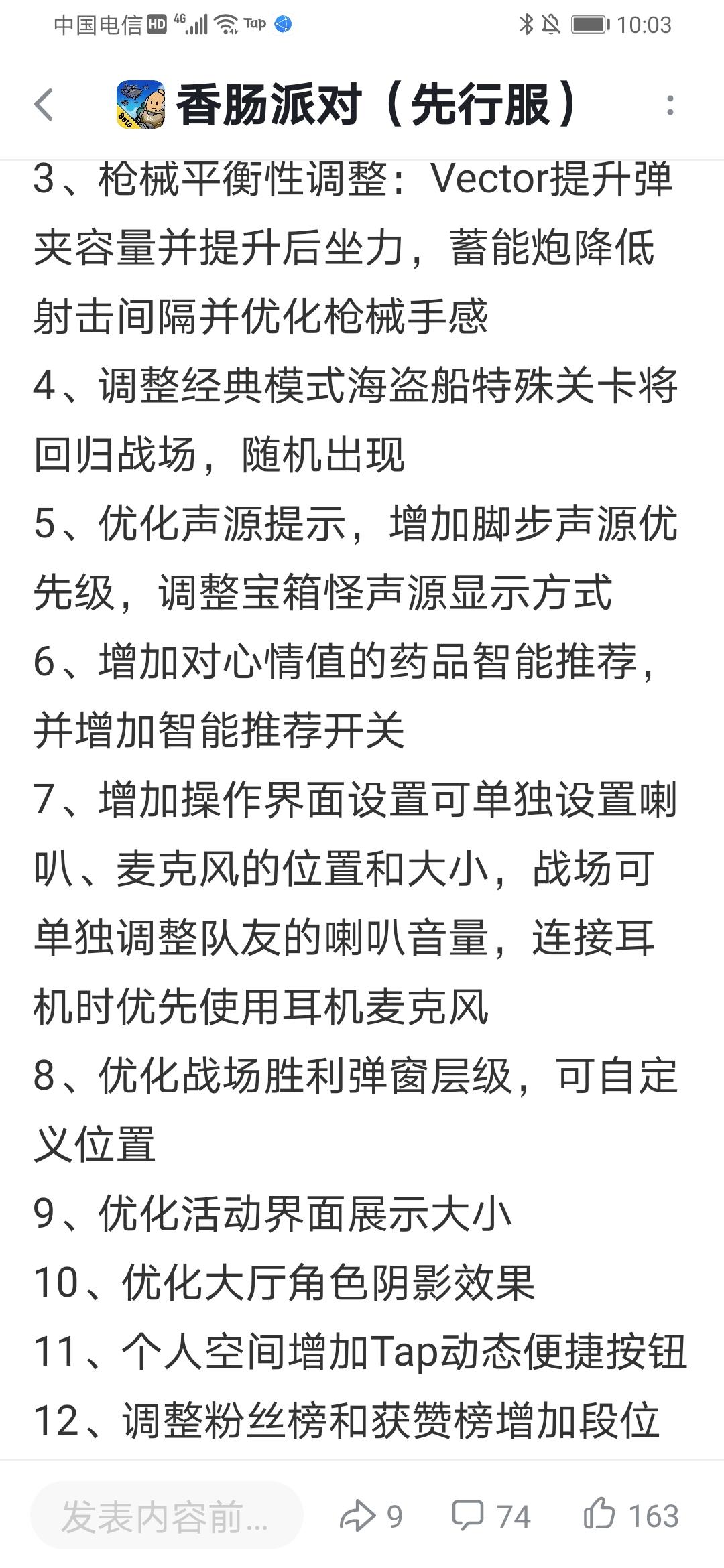 中国电信 HD 4G Tap 10:03

香肠派对（先行服）

3、枪械平衡性调整：Vector提升弹夹容量并提升后坐力，蓄能炮降低射击间隔并优化枪械手感
4、调整经典模式海盗船特殊关卡将回归战场，随机出现
5、优化声源提示，增加脚步声源优先级，调整宝箱怪声源显示方式
6、增加对心情值的药品智能推荐，并增加智能推荐开关
7、增加操作界面设置可单独设置喇叭、麦克风的位置和大小，战场可单独调整队友的喇叭音量，连接耳机时优先使用耳机麦克风
8、优化战场胜利弹窗层级，可自定义位置
9、优化活动界面展示大小
10、优化大厅角色阴影效果
11、个人空间增加Tap动态便捷按钮
12、调整粉丝榜和获赞榜增加段位

发表内容前... 9 74 163